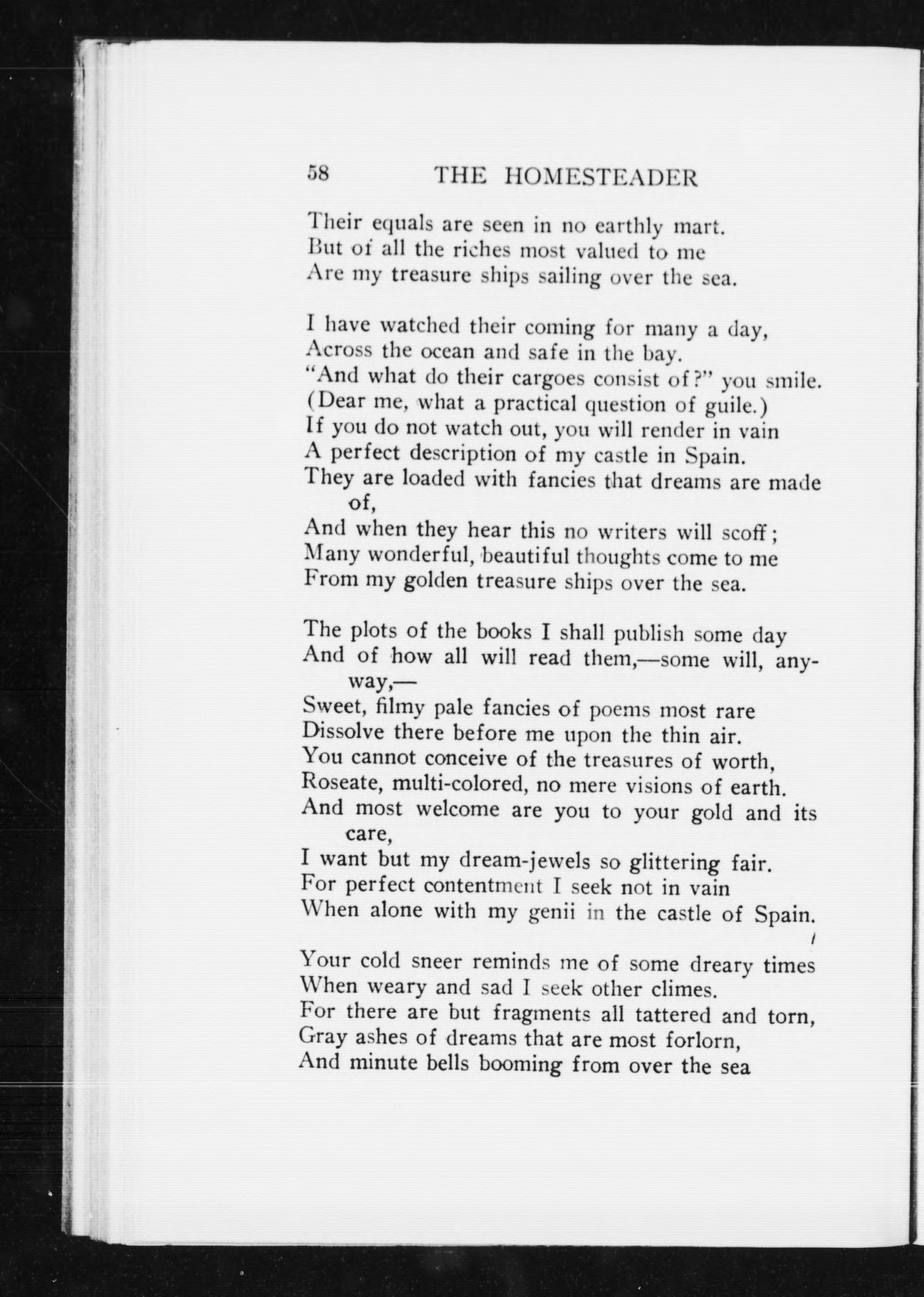 58 THE HOMESTEADER

Their equals are seen in no earthly mart.
But of all the riches most valued to me
Are my treasure ships sailing over the sea.

I have watched their coming for many a day,
Across the ocean and safe in the bay.
"And what do their cargoes consist of?" you smile.
(Dear me, what a practical question of guile.)
If you do not watch out, you will render in vain
A perfect description of my castle in Spain.
They are loaded with fancies that dreams are made of,
And when they hear this no writers will scoff;
Many wonderful, beautiful thoughts come to me
From my golden treasure ships over the sea.

The plots of the books I shall publish some day
And of how all will read them,—some will, anyway,—
Sweet, filmy pale fancies of poems most rare
Dissolve there before me upon the thin air.
You cannot conceive of the treasures of worth,
Roseate, multi-colored, no mere visions of earth.
And most welcome are you to your gold and its care,
I want but my dream-jewels so glittering fair.
For perfect contentment I seek not in vain
When alone with my genii in the castle of Spain.

Your cold sneer reminds me of some dreary times
When weary and sad I seek other climes.
For there are but fragments all tattered and torn,
Gray ashes of dreams that are most forlorn,
And minute bells booming from over the sea